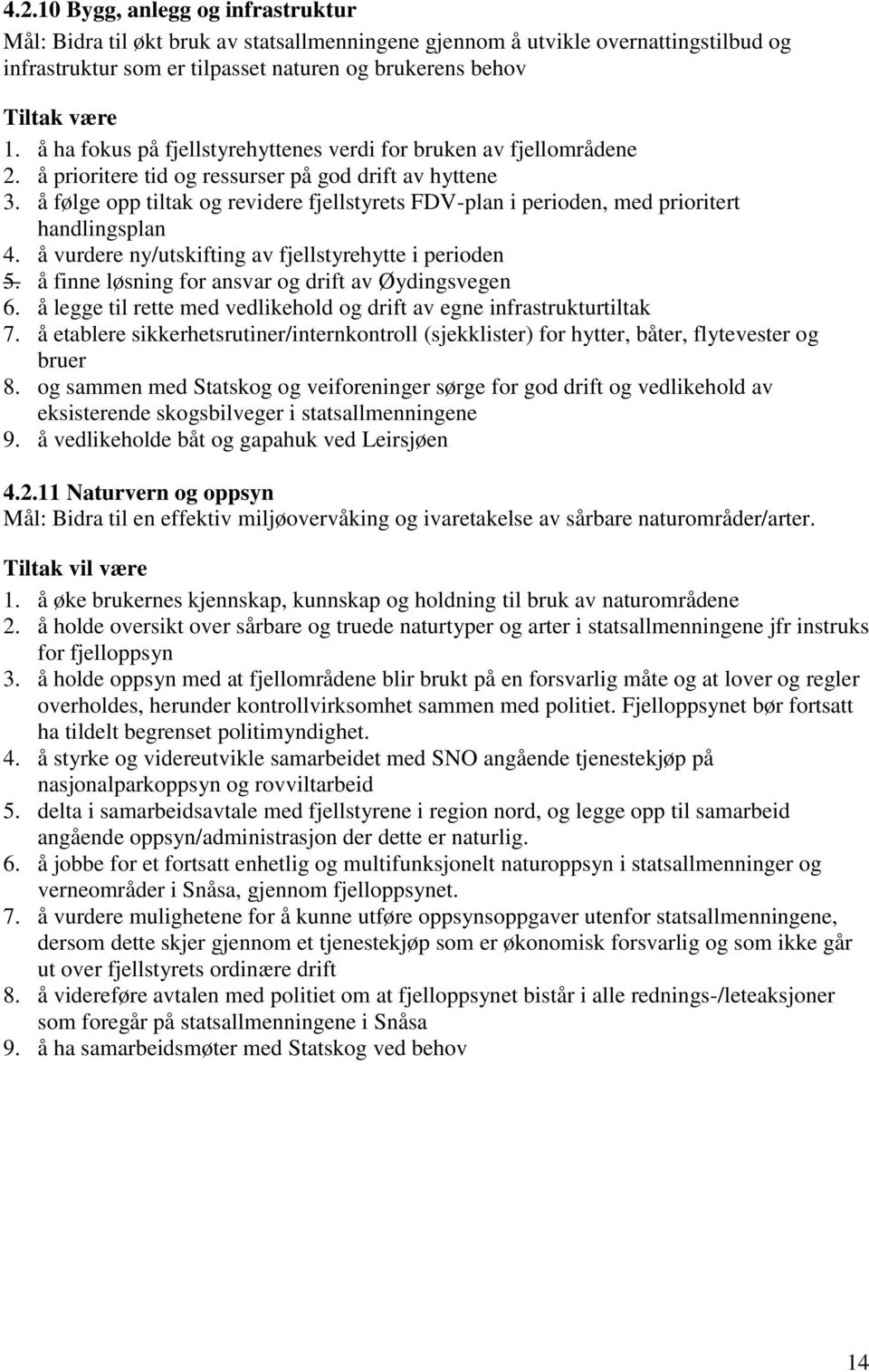 4.2.10 Bygg, anlegg og infrastruktur
Mål: Bidra til økt bruk av statsallmenningene gjennom å utvikle overnattingstilbud og infrastruktur som er tilpasset naturen og brukerens behov

Tiltak være
1. å ha fokus på fjellstyrehyttenes verdi for bruken av fjellområdene
2. å prioritere tid og ressurser på god drift av hyttene
3. å følge opp tiltak og revidere fjellstyrets FDV-plan i perioden, med prioritert handlingsplan
4. å vurdere ny/utskifting av fjellstyrehytte i perioden
5. å finne løsning for ansvar og drift av Øydingsvegen
6. å legge til rette med vedlikehold og drift av egne infrastrukturtiltak
7. å etablere sikkerhetsrutiner/internkontroll (sjekklister) for hytter, båter, flytevester og bruer
8. og sammen med Statskog og veiforeninger sørge for god drift og vedlikehold av eksisterende skogsbilveger i statsallmenningene
9. å vedlikeholde båt og gapahuk ved Leirsjøen

4.2.11 Naturvern og oppsyn
Mål: Bidra til en effektiv miljøovervåking og ivaretakelse av sårbare naturområder/arter.

Tiltak vil være
1. å øke brukernes kjennskap, kunnskap og holdning til bruk av naturområdene
2. å holde oversikt over sårbare og truede naturtyper og arter i statsallmenningene jfr instruks for fjelloppsyn
3. å holde oppsyn med at fjellområdene blir brukt på en forsvarlig måte og at lover og regler overholdes, herunder kontrollvirksomhet sammen med politiet. Fjelloppsynet bør fortsatt ha tildelt begrenset politimyndighet.
4. å styrke og videreutvikle samarbeidet med SNO angående tjenestekjøp på nasjonalparkoppsyn og rovviltarbeid
5. delta i samarbeidsavtale med fjellstyrene i region nord, og legge opp til samarbeid angående oppsyn/administrasjon der dette er naturlig.
6. å jobbe for et fortsatt enhetlig og multifunksjonelt naturoppsyn i statsallmenninger og verneområder i Snåsa, gjennom fjelloppsynet.
7. å vurdere mulighetene for å kunne utføre oppsynsoppgaver utenfor statsallmenningene, dersom dette skjer gjennom et tjenestekjøp som er økonomisk forsvarlig og som ikke går ut over fjellstyrets ordinære drift
8. å videreføre avtalen med politiet om at fjelloppsynet bistår i alle rednings-/leteaksjoner som foregår på statsallmenningene i Snåsa
9. å ha samarbeidsmøter med Statskog ved behov

14